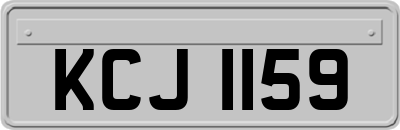 KCJ 1159